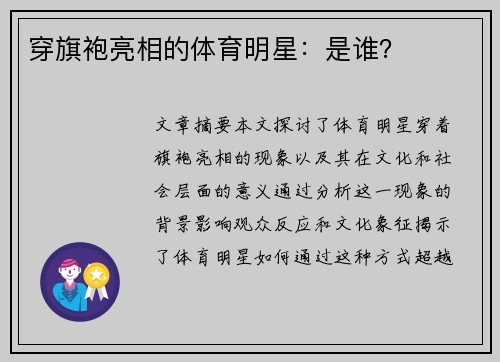 穿旗袍亮相的体育明星：是谁?

文章摘要本文探讨了体育明星穿着旗袍亮相的现象以及其在文化和社会层面的意义通过分析这一现象的背景影响观众反应和文化象征揭示了体育明星如何通过这种方式超越